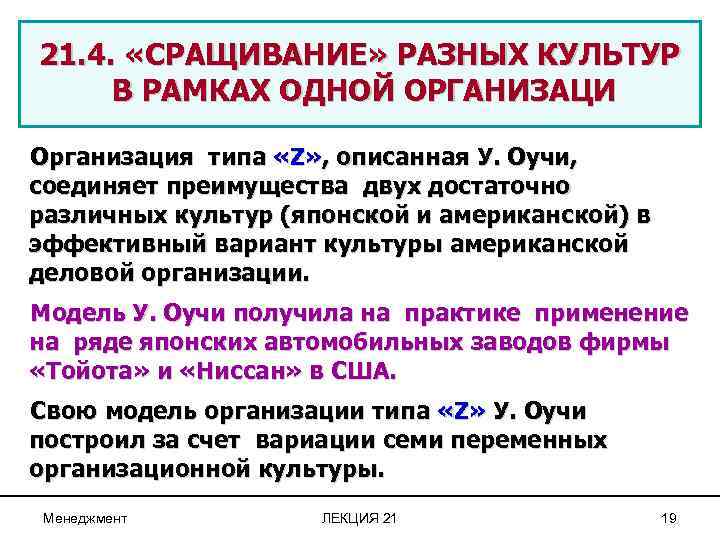 21.4. «СРАЩИВАНИЕ» РАЗНЫХ КУЛЬТУР В РАМКАХ ОДНОЙ ОРГАНИЗАЦИ

Организация типа «Z», описанная У. Оучи, соединяет преимущества двух достаточно различных культур (японской и американской) в эффективный вариант культуры американской деловой организации.

Модель У. Оучи получила на практике применение на ряде японских автомобильных заводов фирмы «Тойота» и «Ниссан» в США.

Свою модель организации типа «Z» У. Оучи построил за счет вариации семи переменных организационной культуры.

Менеджмент

ЛЕКЦИЯ 21

19